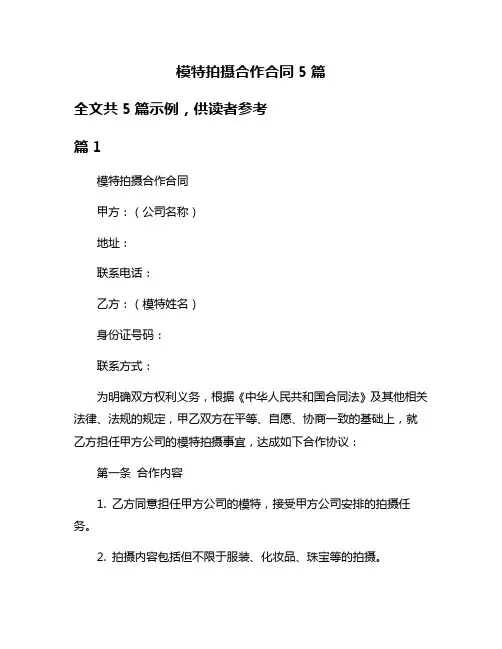 模特拍摄合作合同 5 篇

全文共 5 篇示例，供读者参考

篇 1

模特拍摄合作合同

甲方：（公司名称）

地址：

联系电话：

乙方：（模特姓名）

身份证号码：

联系方式：

为明确双方权利义务，根据《中华人民共和国合同法》及其他相关法律、法规的规定，甲乙双方在平等、自愿、协商一致的基础上，就乙方担任甲方公司的模特拍摄事宜，达成如下合作协议：

第一条 合作内容

1. 乙方同意担任甲方公司的模特，接受甲方公司安排的拍摄任务。

2. 拍摄内容包括但不限于服装、化妆品、珠宝等的拍摄。